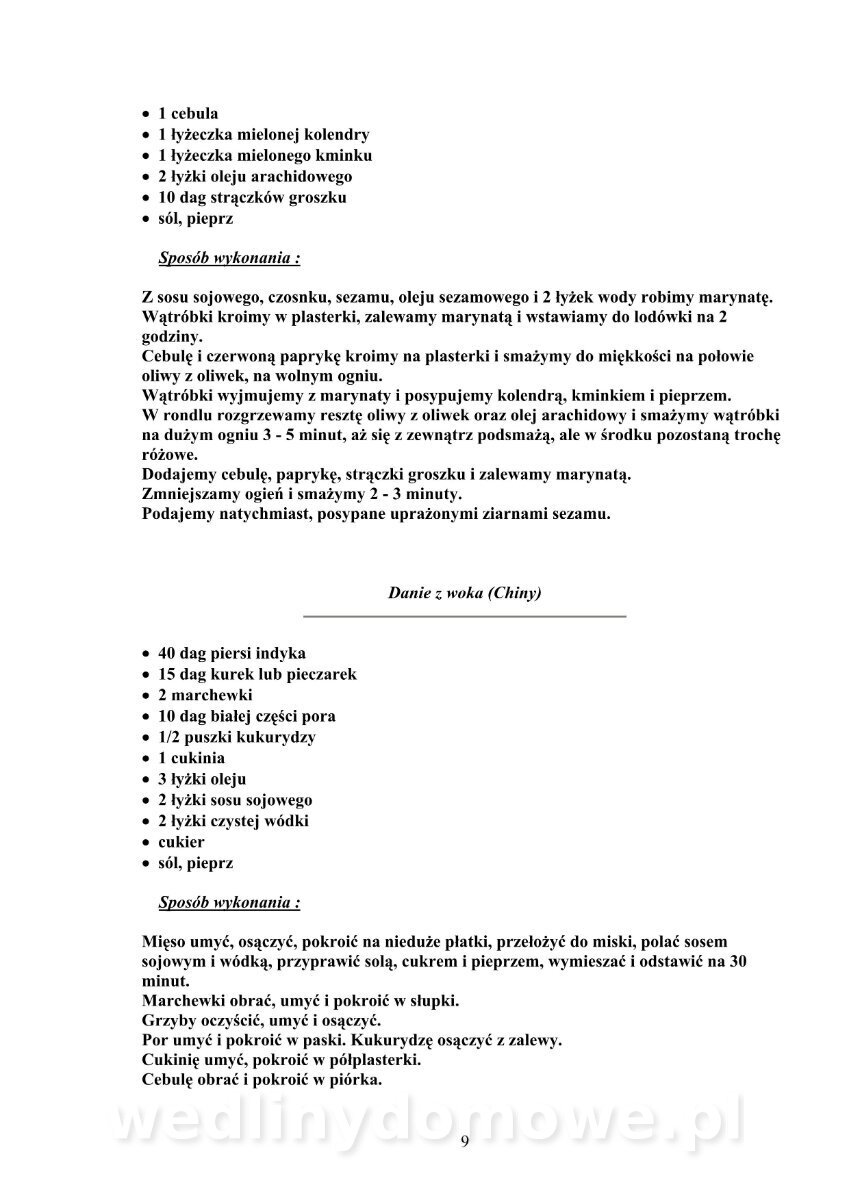 • 1 cebula
• 1 łyżeczka mielonej kolendry
• 1 łyżeczka mielonego kminku
• 2 łyżki oleju arachidowego
• 10 dag strączków groszku
• sól, pieprz

Sposób wykonania :

Z sosu sojowego, czosnku, sezamu, oleju sezamowego i 2 łyżek wody robimy marynatę.
Wątróbki kroimy w plasterki, zalewamy marynatą i wstawiamy do lodówki na 2 godziny.
Cebulę i czerwoną paprykę kroimy na plasterki i smażymy do miękkości na połowie oliwy z oliwek, na wolnym ogniu.
Wątróbki wyjmujemy z marynaty i posypujemy kolendrą, kminkiem i pieprzem.
W rondlu rozgrzewamy resztę oliwy z oliwek oraz olej arachidowy i smażymy wątróbki na dużym ogniu 3 - 5 minut, aż się z zewnątrz podsmażą, ale w środku pozostaną trochę różowe.
Dodajemy cebulę, paprykę, strączki groszku i zalewamy marynatą.
Zmniejszamy ogień i smażymy 2 - 3 minuty.
Podajemy natychmiast, posypane uprażonymi ziarnami sezamu.

Danie z woka (Chiny)

• 40 dag piersi indyka
• 15 dag kurek lub pieczarek
• 2 marchewki
• 10 dag białej części pora
• 1/2 puszki kukurydzy
• 1 cukinia
• 3 łyżki oleju
• 2 łyżki sosu sojowego
• 2 łyżki czystej wódki
• cukier
• sól, pieprz

Sposób wykonania :

Mięso umyć, osączyć, pokroić na nieduże płatki, przełożyć do miski, polać sosem sojowym i wódką, przyprawić solą, cukrem i pieprzem, wymieszać i odstawić na 30 minut.
Marchewki obrać, umyć i pokroić w słupki.
Grzyby oczyścić, umyć i osączyć.
Por umyć i pokroić w paski. Kukurydzę osączyć z zalewy.
Cukinię umyć, pokroić w półplasterki.
Cebulę obrać i pokroić w piórka.

wedlinydomowe.pl

9